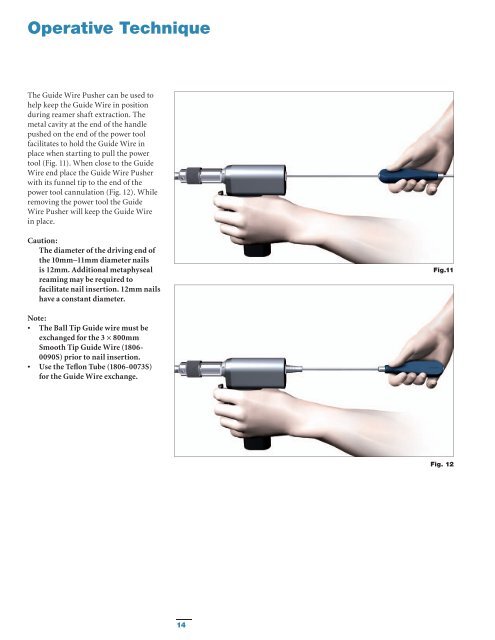 Operative Technique

The Guide Wire Pusher can be used to help keep the Guide Wire in position during reamer shaft extraction. The metal cavity at the end of the handle pushed on the end of the power tool facilitates to hold the Guide Wire in place when starting to pull the power tool (Fig. 11). When close to the Guide Wire end place the Guide Wire Pusher with its funnel tip to the end of the power tool cannulation (Fig. 12). While removing the power tool the Guide Wire Pusher will keep the Guide Wire in place.

Caution:
The diameter of the driving end of the 10mm–11mm diameter nails is 12mm. Additional metaphyseal reaming may be required to facilitate nail insertion. 12mm nails have a constant diameter.

Note:
• The Ball Tip Guide wire must be exchanged for the 3 × 800mm Smooth Tip Guide Wire (1806-0090S) prior to nail insertion.
• Use the Teflon Tube (1806-0073S) for the Guide Wire exchange.

Fig.11

Fig. 12

14